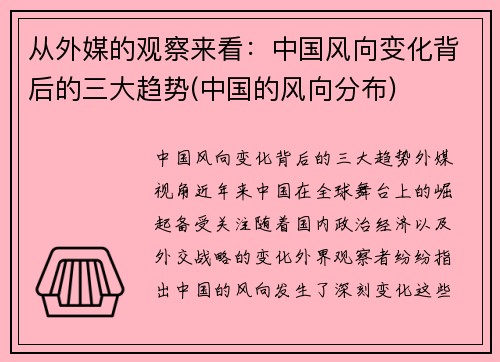 从外媒的观察来看：中国风向变化背后的三大趋势(中国的风向分布)

中国风向变化背后的三大趋势外媒视角近年来中国在全球舞台上的崛起备受关注随着国内政治经济以及外交战略的变化外界观察者纷纷指出中国的风向发生了深刻变化这些